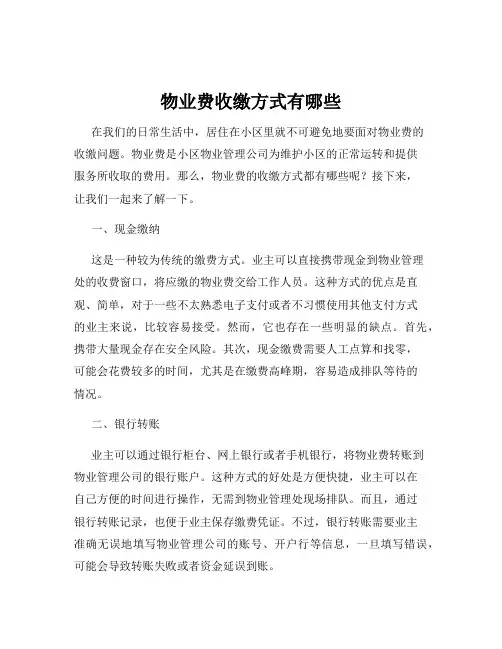 物业费收缴方式有哪些

在我们的日常生活中，居住在小区里就不可避免地要面对物业费的收缴问题。物业费是小区物业管理公司为维护小区的正常运转和提供服务所收取的费用。那么，物业费的收缴方式都有哪些呢？接下来，让我们一起来了解一下。

一、现金缴纳

这是一种较为传统的缴费方式。业主可以直接携带现金到物业管理处的收费窗口，将应缴的物业费交给工作人员。这种方式的优点是直观、简单，对于一些不太熟悉电子支付或者不习惯使用其他支付方式的业主来说，比较容易接受。然而，它也存在一些明显的缺点。首先，携带大量现金存在安全风险。其次，现金缴费需要人工点算和找零，可能会花费较多的时间，尤其是在缴费高峰期，容易造成排队等待的情况。

二、银行转账

业主可以通过银行柜台、网上银行或者手机银行，将物业费转账到物业管理公司的银行账户。这种方式的好处是方便快捷，业主可以在自己方便的时间进行操作，无需到物业管理处现场排队。而且，通过银行转账记录，也便于业主保存缴费凭证。不过，银行转账需要业主准确无误地填写物业管理公司的账号、开户行等信息，一旦填写错误，可能会导致转账失败或者资金延误到账。